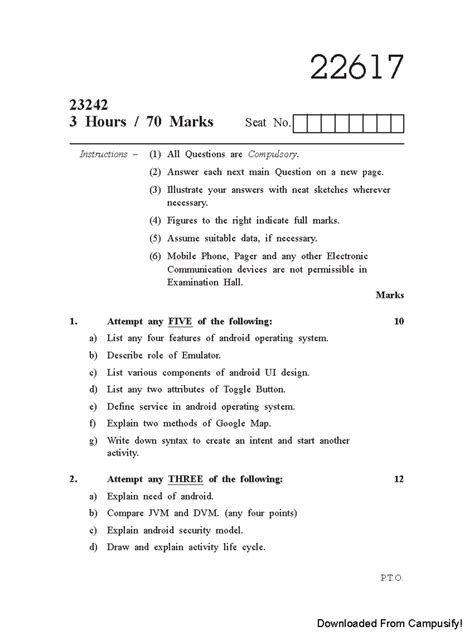 22617

23242
3 Hours / 70 Marks

Seat No.

Instructions – (1) All Questions are Compulsory.

(2) Answer each next main Question on a new page.

(3) Illustrate your answers with neat sketches wherever necessary.

(4) Figures to the right indicate full marks.

(5) Assume suitable data, if necessary.

(6) Mobile Phone, Pager and any other Electronic Communication devices are not permissible in Examination Hall.

Marks

1. Attempt any FIVE of the following: 10

a) List any four features of android operating system.

b) Describe role of Emulator.

c) List various components of android UI design.

d) List any two attributes of Toggle Button.

e) Define service in android operating system.

f) Explain two methods of Google Map.

g) Write down syntax to create an intent and start another activity.

2. Attempt any THREE of the following: 12

a) Explain need of android.

b) Compare JVM and DVM. (any four points)

c) Explain android security model.

d) Draw and explain activity life cycle.

P.T.O.

Downloaded From Campusify!